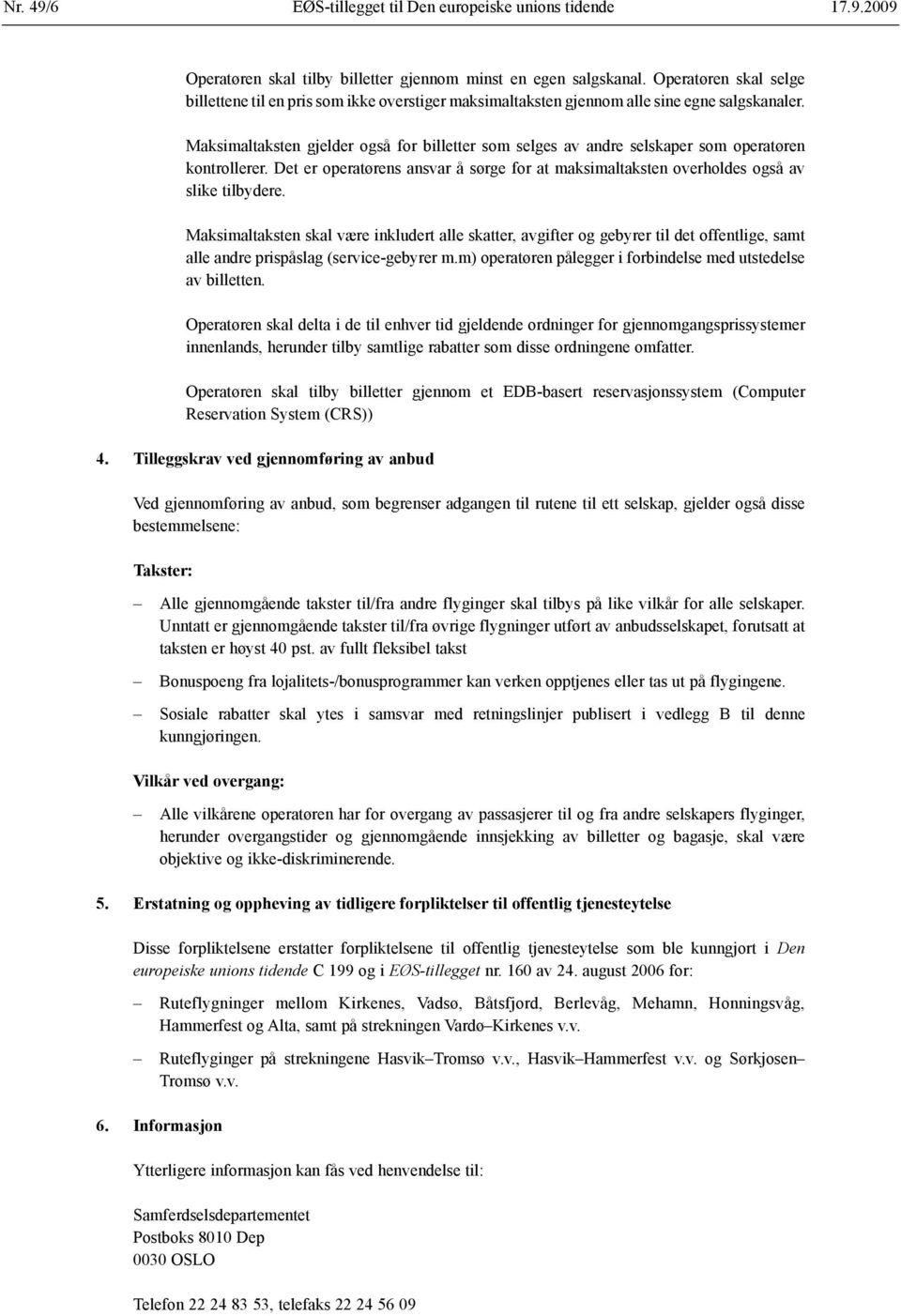 Nr. 49/6 EØS-tillegget til Den europeiske unions tidende 17.9.2009

Operatøren skal tilby billetter gjennom minst en egen salgskanal. Operatøren skal selge billettene til en pris som ikke overstiger maksimaltaksten gjennom alle sine egne salgskanaler.

Maksimaltaksten gjelder også for billetter som selges av andre selskaper som operatøren kontrollerer. Det er operatørens ansvar å sørge for at maksimaltaksten overholdes også av slike tilbydere.

Maksimaltaksten skal være inkludert alle skatter, avgifter og gebyrer til det offentlige, samt alle andre prispåslag (service-gebyrer m.m) operatøren pålegger i forbindelse med utstedelse av billetten.

Operatøren skal delta i de til enhver tid gjeldende ordninger for gjennomgangsprissystemer innenlands, herunder tilby samtlige rabatter som disse ordningene omfatter.

Operatøren skal tilby billetter gjennom et EDB-basert reservasjonssystem (Computer Reservation System (CRS))

4. Tilleggskrav ved gjennomføring av anbud

Ved gjennomføring av anbud, som begrenser adgangen til rutene til ett selskap, gjelder også disse bestemmelsene:

Takster:

– Alle gjennomgående takster til/fra andre flyginger skal tilbys på like vilkår for alle selskaper. Unntatt er gjennomgående takster til/fra øvrige flygninger utført av anbudsselskapet, forutsatt at taksten er høyst 40 pst. av fullt fleksibel takst

– Bonuspoeng fra lojalitets-/bonusprogrammer kan verken opptjenes eller tas ut på flygingene.

– Sosiale rabatter skal ytes i samsvar med retningslinjer publisert i vedlegg B til denne kunngjøringen.

Vilkår ved overgang:

– Alle vilkårene operatøren har for overgang av passasjerer til og fra andre selskapers flyginger, herunder overgangstider og gjennomgående innsjekking av billetter og bagasje, skal være objektive og ikke-diskriminerende.

5. Erstatning og oppheving av tidligere forpliktelser til offentlig tjenesteytelse

Disse forpliktelsene erstatter forpliktelsene til offentlig tjenesteytelse som ble kunngjort i Den europeiske unions tidende C 199 og i EØS-tillegget nr. 160 av 24. august 2006 for:

– Ruteflygninger mellom Kirkenes, Vadsø, Båtsfjord, Berlevåg, Mehamn, Honningsvåg, Hammerfest og Alta, samt på strekningen Vardø–Kirkenes v.v.

– Ruteflyginger på strekningene Hasvik–Tromsø v.v., Hasvik–Hammerfest v.v. og Sørkjosen–Tromsø v.v.

6. Informasjon

Ytterligere informasjon kan fås ved henvendelse til:

Samferdselsdepartementet
Postboks 8010 Dep
0030 OSLO

Telefon 22 24 83 53, telefaks 22 24 56 09